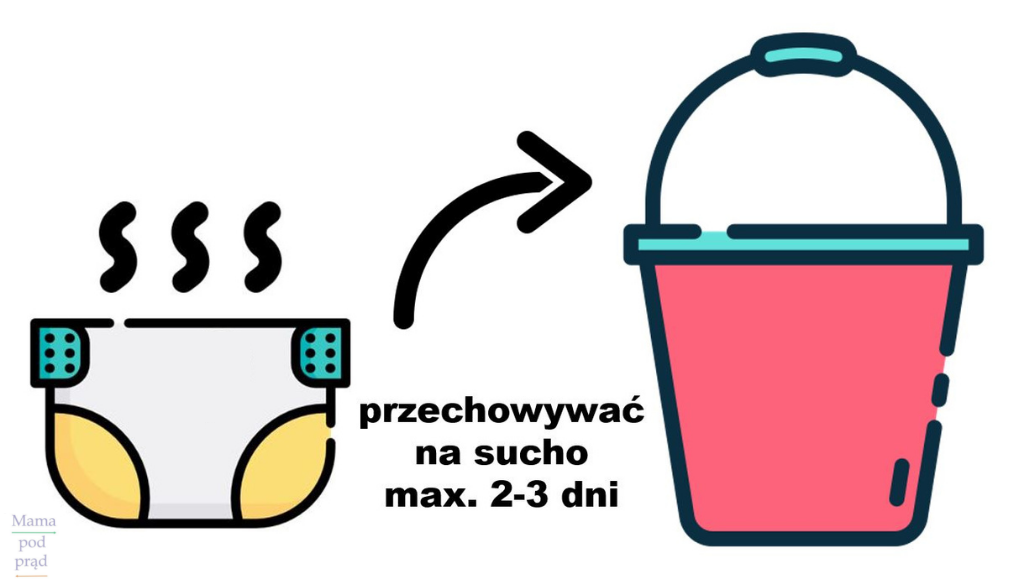 przechowywać
na sucho
max. 2-3 dni

Mama
pod
prąd